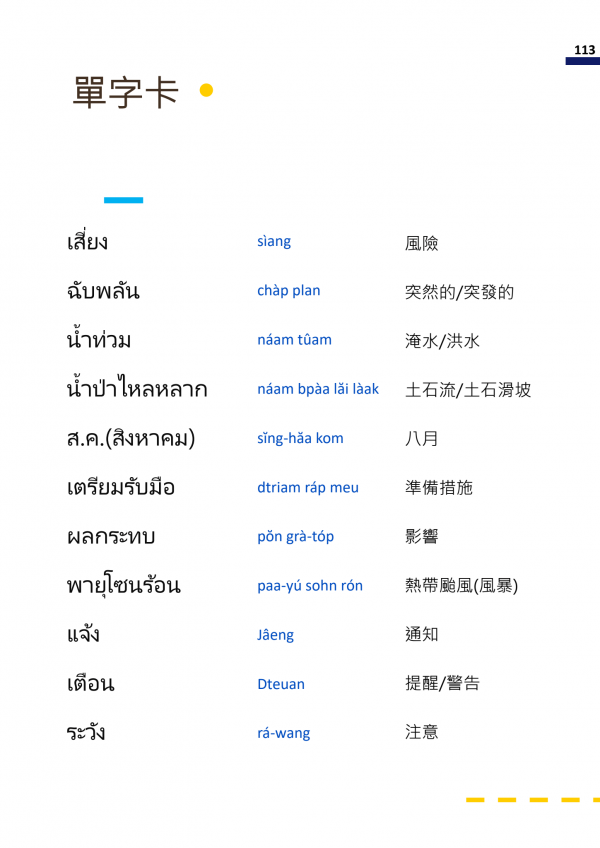 113

單字卡

| เสี่ยง | sìang | 風險 |
|---|---|---|
| ฉับพลัน | chàp plan | 突然的/突發的 |
| น้ำท่วม | náam tûam | 淹水/洪水 |
| น้ำป่าไหลหลาก | náam bpàa lăi làak | 土石流/土石滑坡 |
| ส.ค.(สิงหาคม) | sĭng-hăa kom | 八月 |
| เตรียมรับมือ | dtriam ráp meu | 準備措施 |
| ผลกระทบ | pŏn grà-tóp | 影響 |
| พายุโซนร้อน | paa-yú sohn rón | 熱帶颱風(風暴) |
| แจ้ง | Jâeng | 通知 |
| เตือน | Dteuan | 提醒/警告 |
| ระวัง | rá-wang | 注意 |